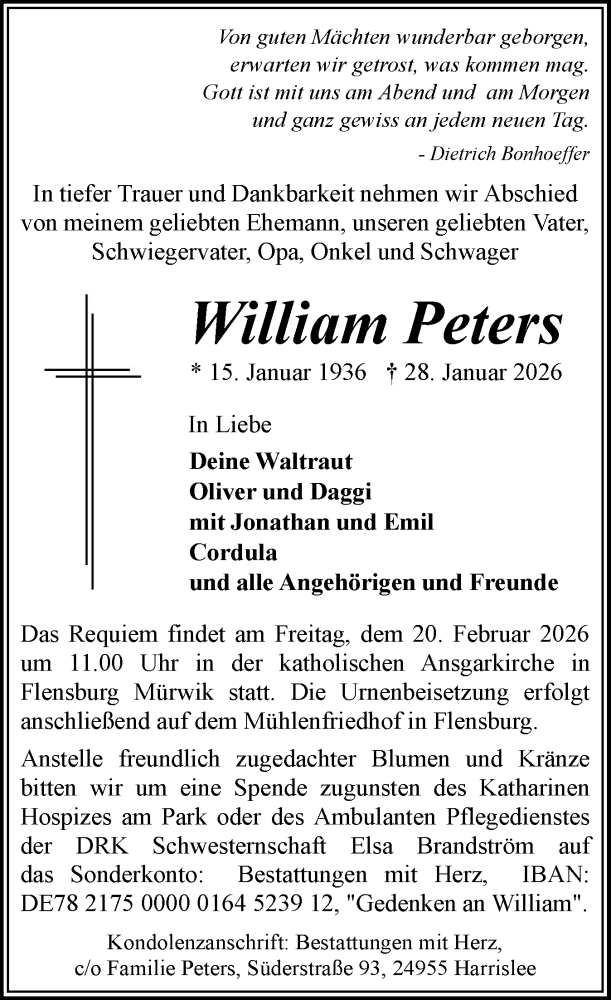 Von guten Mächten wunderbar geborgen,
erwarten wir getrost, was kommen mag.
Gott ist mit uns am Abend und am Morgen
und ganz gewiss an jedem neuen Tag.

- Dietrich Bonhoeffer

In tiefer Trauer und Dankbarkeit nehmen wir Abschied von meinem geliebten Ehemann, unseren geliebten Vater, Schwiegervater, Opa, Onkel und Schwager

William Peters

* 15. Januar 1936 † 28. Januar 2026

In Liebe

Deine Waltraut
Oliver und Daggi
mit Jonathan und Emil
Cordula
und alle Angehörigen und Freunde

Das Requiem findet am Freitag, dem 20. Februar 2026 um 11.00 Uhr in der katholischen Ansgarkirche in Flensburg Mürwik statt. Die Urnenbeisetzung erfolgt anschließend auf dem Mühlenfriedhof in Flensburg.

Anstelle freundlich zugedachter Blumen und Kränze bitten wir um eine Spende zugunsten des Katharinen Hospizes am Park oder des Ambulanten Pflegedienstes der DRK Schwesternschaft Elsa Brandström auf das Sonderkonto: Bestattungen mit Herz, IBAN: DE78 2175 0000 0164 5239 12, "Gedenken an William".

Kondolenzanschrift: Bestattungen mit Herz,
c/o Familie Peters, Süderstraße 93, 24955 Harrislee